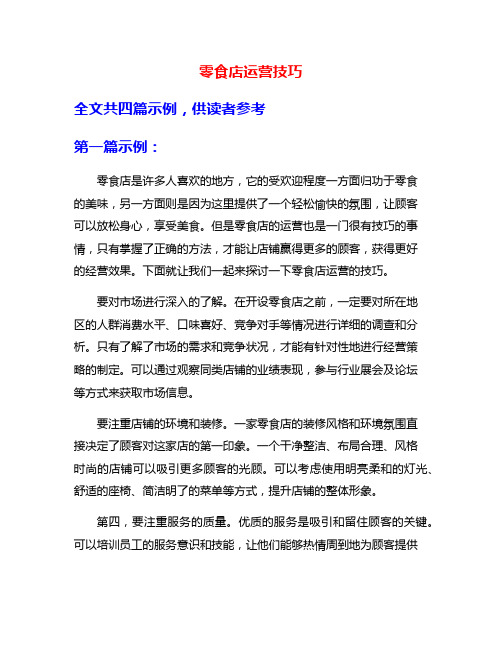 零食店运营技巧

全文共四篇示例，供读者参考

第一篇示例：

零食店是许多人喜欢的地方，它的受欢迎程度一方面归功于零食的美味，另一方面则是因为这里提供了一个轻松愉快的氛围，让顾客可以放松身心，享受美食。但是零食店的运营也是一门很有技巧的事情，只有掌握了正确的方法，才能让店铺赢得更多的顾客，获得更好的经营效果。下面就让我们一起来探讨一下零食店运营的技巧。

要对市场进行深入的了解。在开设零食店之前，一定要对所在地区的人群消费水平、口味喜好、竞争对手等情况进行详细的调查和分析。只有了解了市场的需求和竞争状况，才能有针对性地进行经营策略的制定。可以通过观察同类店铺的业绩表现，参与行业展会及论坛等方式来获取市场信息。

要注重店铺的环境和装修。一家零食店的装修风格和环境氛围直接决定了顾客对这家店的第一印象。一个干净整洁、布局合理、风格时尚的店铺可以吸引更多顾客的光顾。可以考虑使用明亮柔和的灯光、舒适的座椅、简洁明了的菜单等方式，提升店铺的整体形象。

第四，要注重服务的质量。优质的服务是吸引和留住顾客的关键。可以培训员工的服务意识和技能，让他们能够热情周到地为顾客提供